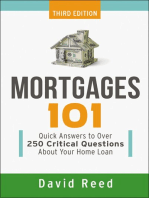 THIRD EDITION

MORTGAGES 101

Quick Answers to Over 250 Critical Questions About Your Home Loan

David Reed